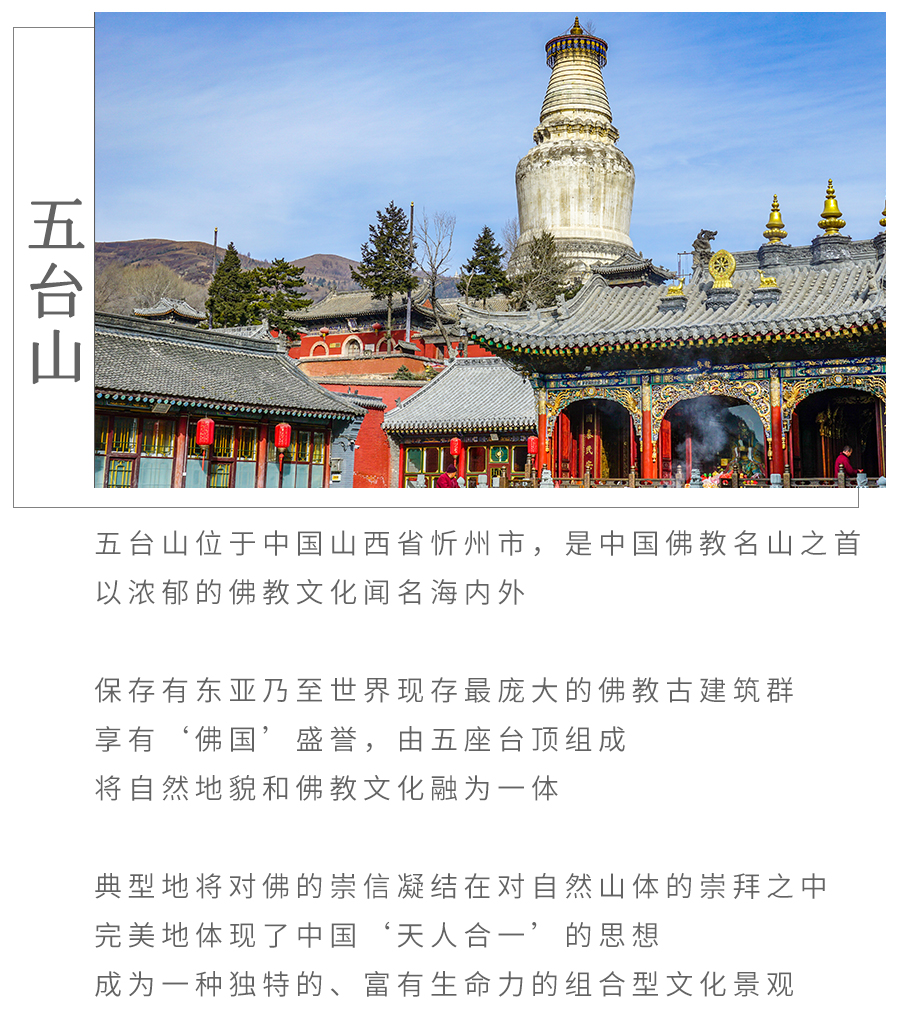 五台山

五台山位于中国山西省忻州市，是中国佛教名山之首
以浓郁的佛教文化闻名海内外

保存有东亚乃至世界现存最庞大的佛教古建筑群
享有‘佛国’盛誉，由五座台顶组成
将自然地貌和佛教文化融为一体

典型地将对佛的崇信凝结在对自然山体的崇拜之中
完美地体现了中国‘天人合一’的思想
成为一种独特的、富有生命力的组合型文化景观